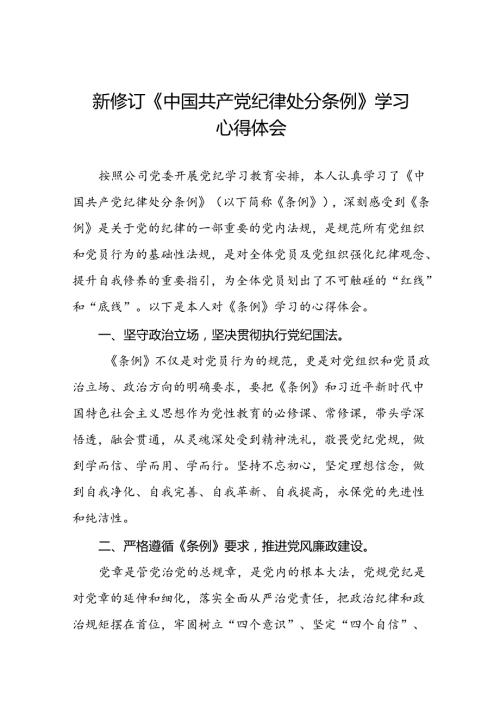 新修订《中国共产党纪律处分条例》学习心得体会

按照公司党委开展党纪学习教育安排，本人认真学习了《中国共产党纪律处分条例》（以下简称《条例》），深刻感受到《条例》是关于党的纪律的一部重要的党内法规，是规范所有党组织和党员行为的基础性法规，是对全体党员及党组织强化纪律观念、提升自我修养的重要指引，为全体党员划出了不可触碰的“红线”和“底线”。以下是本人对《条例》学习的心得体会。

一、坚守政治立场，坚决贯彻执行党纪国法。

《条例》不仅是对党员行为的规范，更是对党组织和党员政治立场、政治方向的明确要求，要把《条例》和习近平新时代中国特色社会主义思想作为党性教育的必修课、常修课，带头学深悟透，融会贯通，从灵魂深处受到精神洗礼，敬畏党纪党规，做到学而信、学而用、学而行。坚持不忘初心，坚定理想信念，做到自我净化、自我完善、自我革新、自我提高，永保党的先进性和纯洁性。

二、严格遵循《条例》要求，推进党风廉政建设。

党章是管党治党的总规章，是党内的根本大法，党规党纪是对党章的延伸和细化，落实全面从严治党责任，把政治纪律和政治规矩摆在首位，牢固树立“四个意识”、坚定“四个自信”、